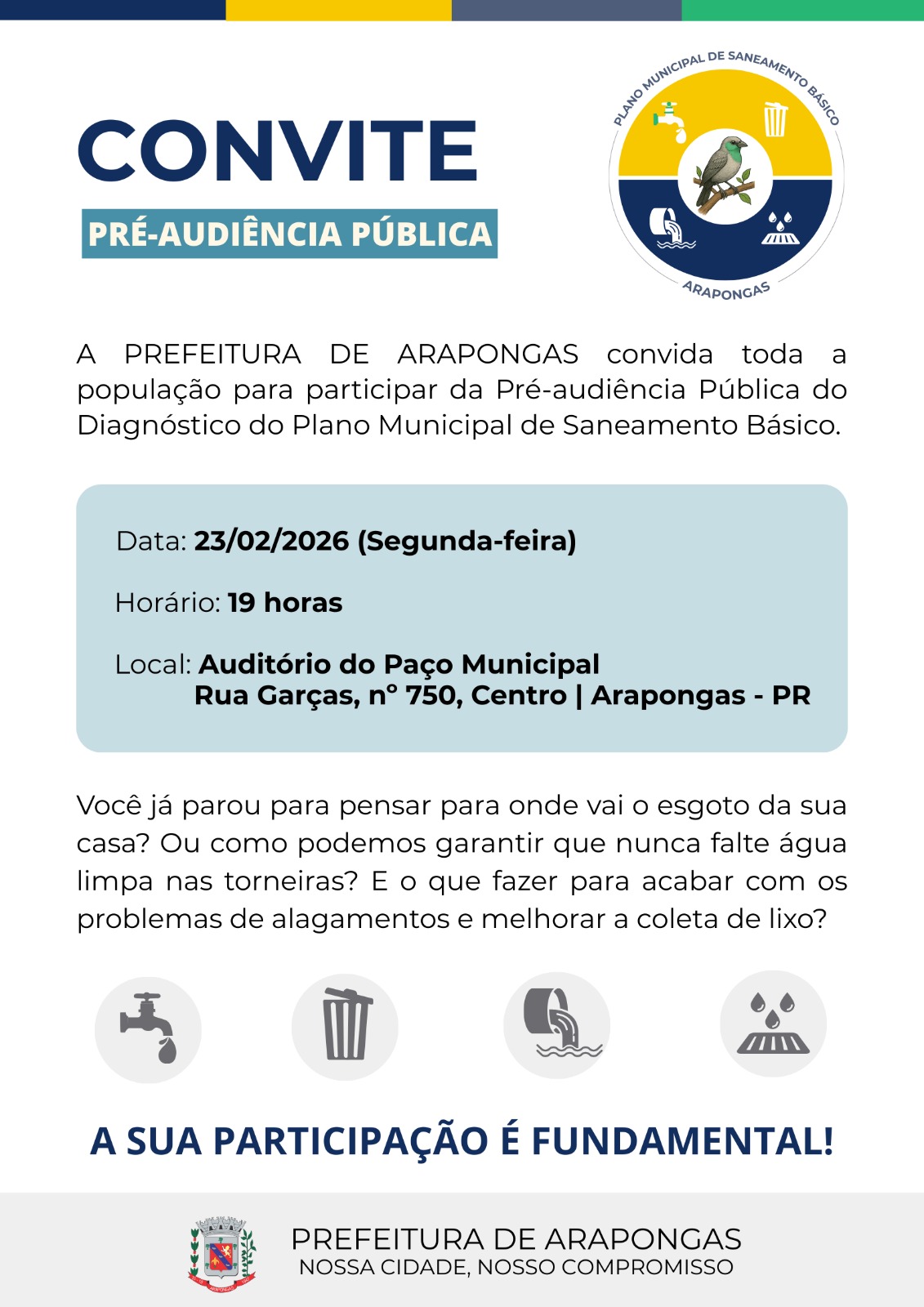 CONVITE

PRÉ-AUDIÊNCIA PÚBLICA

PLANO MUNICIPAL DE SANEAMENTO BÁSICO
ARAPONGAS

A PREFEITURA DE ARAPONGAS convida toda a população para participar da Pré-audiência Pública do Diagnóstico do Plano Municipal de Saneamento Básico.

Data: 23/02/2026 (Segunda-feira)

Horário: 19 horas

Local: Auditório do Paço Municipal
Rua Garças, n° 750, Centro | Arapongas - PR

Você já parou para pensar para onde vai o esgoto da sua casa? Ou como podemos garantir que nunca falte água limpa nas torneiras? E o que fazer para acabar com os problemas de alagamentos e melhorar a coleta de lixo?

A SUA PARTICIPAÇÃO É FUNDAMENTAL!

PREFEITURA DE ARAPONGAS
NOSSA CIDADE, NOSSO COMPROMISSO